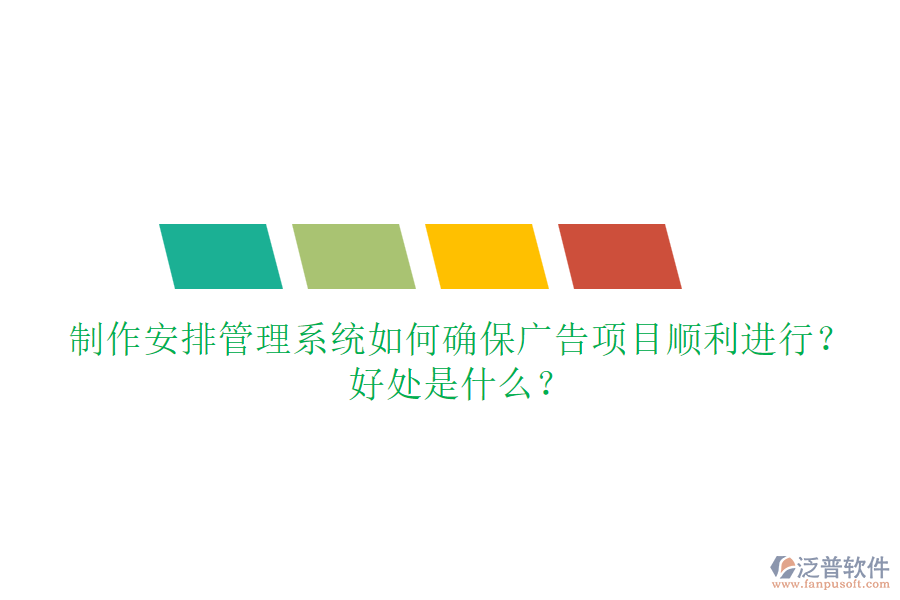 制作安排管理系统如何确保广告项目顺利进行？好处是什么？

泛普软件
www.fanpusoft.com